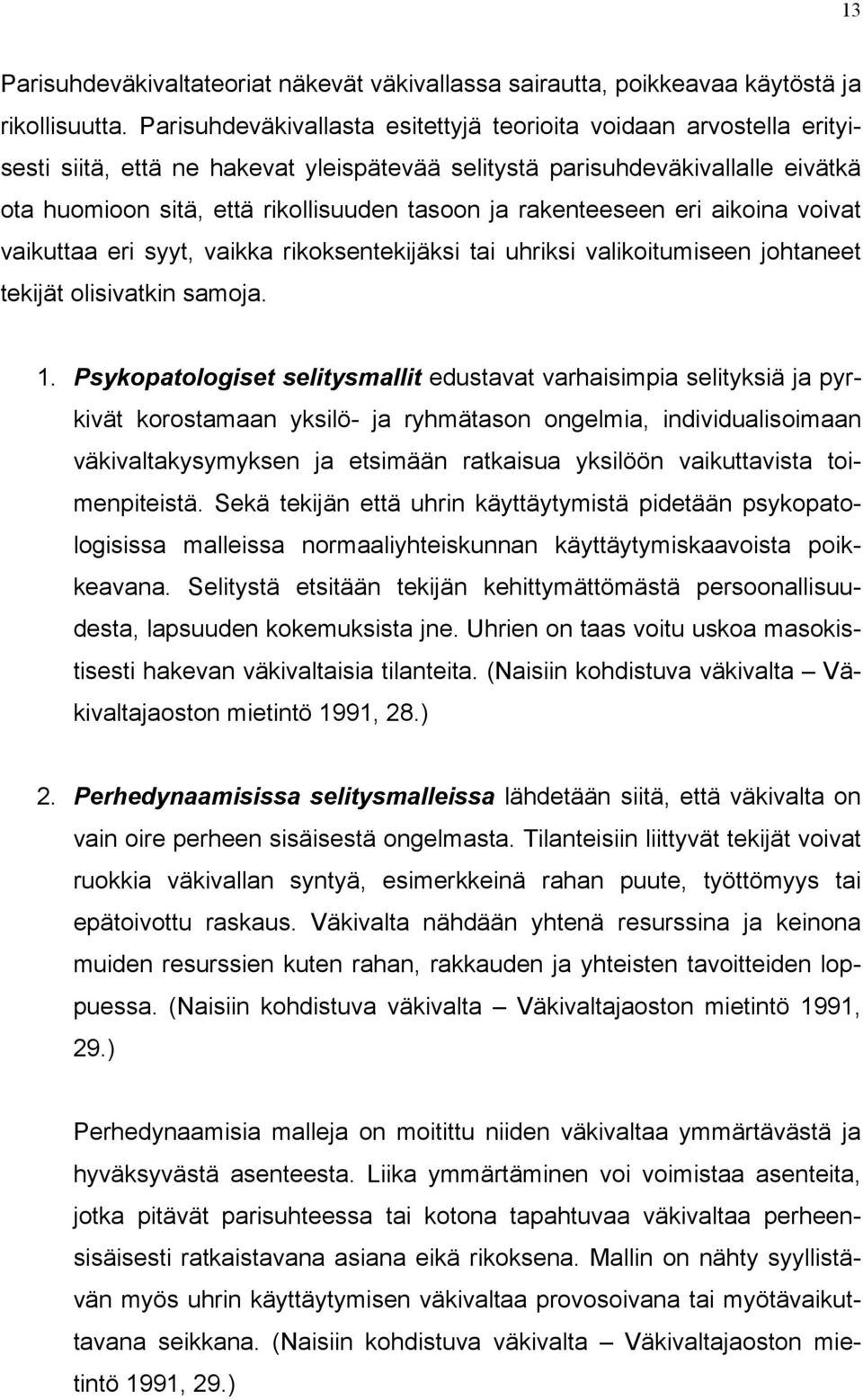 13

Parisuhdeväkivaltateoriat näkevät väkivallassa sairautta, poikkeavaa käytöstä ja rikollisuutta. Parisuhdeväkivallasta esitettyjä teorioita voidaan arvostella erityisesti siitä, että ne hakevat yleispätevää selitystä parisuhdeväkivallalle eivätkä ota huomioon sitä, että rikollisuuden tasoon ja rakenteeseen eri aikoina voivat vaikuttaa eri syyt, vaikka rikoksentekijäksi tai uhriksi valikoitumiseen johtaneet tekijät olisivatkin samoja.

1. Psykopatologiset selitysmallit edustavat varhaisimpia selityksiä ja pyrkivät korostamaan yksilö- ja ryhmätason ongelmia, individualisoimaan väkivaltakysymyksen ja etsimään ratkaisua yksilöön vaikuttavista toimenpiteistä. Sekä tekijän että uhrin käyttäytymistä pidetään psykopatologisissa malleissa normaaliyhteiskunnan käyttäytymiskaavoista poikkeavana. Selitystä etsitään tekijän kehittymättömästä persoonallisuudesta, lapsuuden kokemuksista jne. Uhrien on taas voitu uskoa masokistisesti hakevan väkivaltaisia tilanteita. (Naisiin kohdistuva väkivalta – Väkivaltajaoston mietintö 1991, 28.)

2. Perhedynaamisissa selitysmalleissa lähdetään siitä, että väkivalta on vain oire perheen sisäisestä ongelmasta. Tilanteisiin liittyvät tekijät voivat ruokkia väkivallan syntyä, esimerkkeinä rahan puute, työttömyys tai epätoivottu raskaus. Väkivalta nähdään yhtenä resurssina ja keinona muiden resurssien kuten rahan, rakkauden ja yhteisten tavoitteiden loppuessa. (Naisiin kohdistuva väkivalta – Väkivaltajaoston mietintö 1991, 29.)

Perhedynaamisia malleja on moitittu niiden väkivaltaa ymmärtävästä ja hyväksyvästä asenteesta. Liika ymmärtäminen voi voimistaa asenteita, jotka pitävät parisuhteessa tai kotona tapahtuvaa väkivaltaa perheensisäisesti ratkaistavana asiana eikä rikoksena. Mallin on nähty syyllistävän myös uhrin käyttäytymisen väkivaltaa provosoivana tai myötävaikuttavana seikkana. (Naisiin kohdistuva väkivalta – Väkivaltajaoston mietintö 1991, 29.)